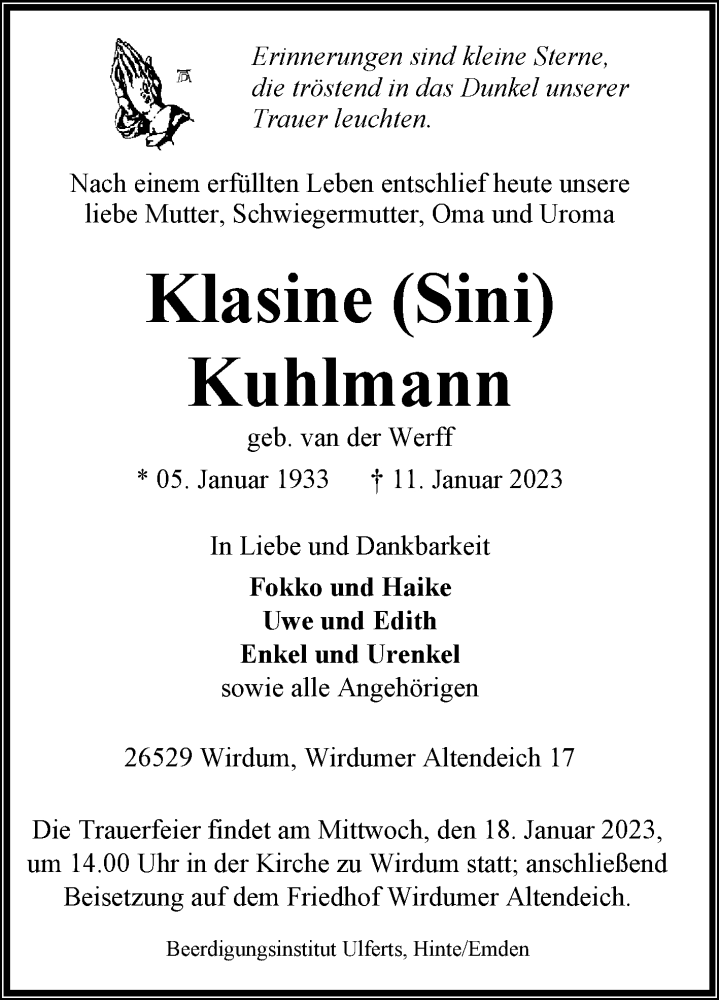 Erinnerungen sind kleine Sterne, die tröstend in das Dunkel unserer Trauer leuchten.

Nach einem erfüllten Leben entschlief heute unsere liebe Mutter, Schwiegermutter, Oma und Uroma

Klasine (Sini) Kuhlmann

geb. van der Werff

* 05. Januar 1933 † 11. Januar 2023

In Liebe und Dankbarkeit

Fokko und Haike
Uwe und Edith
Enkel und Urenkel
sowie alle Angehörigen

26529 Wirdum, Wirdumer Altendeich 17

Die Trauerfeier findet am Mittwoch, den 18. Januar 2023, um 14.00 Uhr in der Kirche zu Wirdum statt; anschließend Beisetzung auf dem Friedhof Wirdumer Altendeich.

Beerdigungsinstitut Ulferts, Hinte/Emden